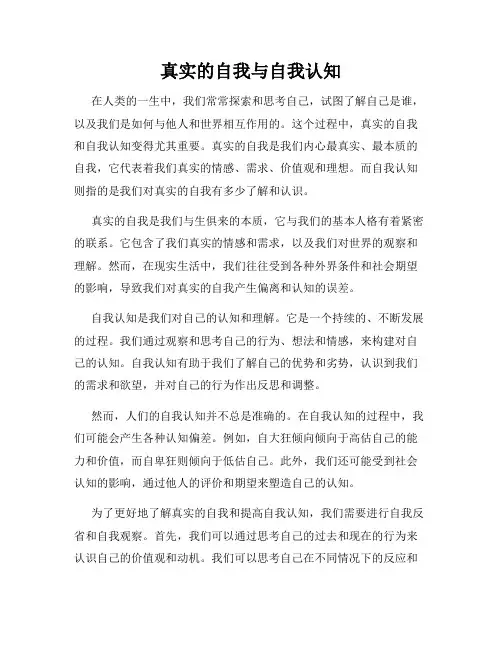 真实的自我与自我认知

在人类的一生中，我们常常探索和思考自己，试图了解自己是谁，以及我们是如何与他人和世界相互作用的。这个过程中，真实的自我和自我认知变得尤其重要。真实的自我是我们内心最真实、最本质的自我，它代表着我们真实的情感、需求、价值观和理想。而自我认知则指的是我们对真实的自我有多少了解和认识。

真实的自我是我们与生俱来的本质，它与我们的基本人格有着紧密的联系。它包含了我们真实的情感和需求，以及我们对世界的观察和理解。然而，在现实生活中，我们往往受到各种外界条件和社会期望的影响，导致我们对真实的自我产生偏离和认知的误差。

自我认知是我们对自己的认知和理解。它是一个持续的、不断发展的过程。我们通过观察和思考自己的行为、想法和情感，来构建对自己的认知。自我认知有助于我们了解自己的优势和劣势，认识到我们的需求和欲望，并对自己的行为作出反思和调整。

然而，人们的自我认知并不总是准确的。在自我认知的过程中，我们可能会产生各种认知偏差。例如，自大狂倾向倾向于高估自己的能力和价值，而自卑狂则倾向于低估自己。此外，我们还可能受到社会认知的影响，通过他人的评价和期望来塑造自己的认知。

为了更好地了解真实的自我和提高自我认知，我们需要进行自我反省和自我观察。首先，我们可以通过思考自己的过去和现在的行为来认识自己的价值观和动机。我们可以思考自己在不同情况下的反应和